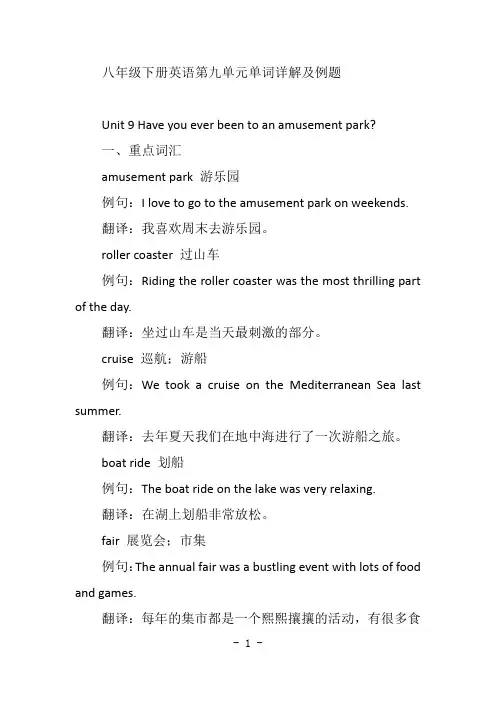 八年级下册英语第九单元单词详解及例题

Unit 9 Have you ever been to an amusement park?

一、重点词汇

amusement park 游乐园

例句：I love to go to the amusement park on weekends.

翻译：我喜欢周末去游乐园。

roller coaster 过山车

例句：Riding the roller coaster was the most thrilling part of the day.

翻译：坐过山车是当天最刺激的部分。

cruise 巡航；游船

例句：We took a cruise on the Mediterranean Sea last summer.

翻译：去年夏天我们在地中海进行了一次游船之旅。

boat ride 划船

例句：The boat ride on the lake was very relaxing.

翻译：在湖上划船非常放松。

fair 展览会；市集

例句：The annual fair was a bustling event with lots of food and games.

翻译：每年的集市都是一个熙熙攘攘的活动，有很多食

- 1 -